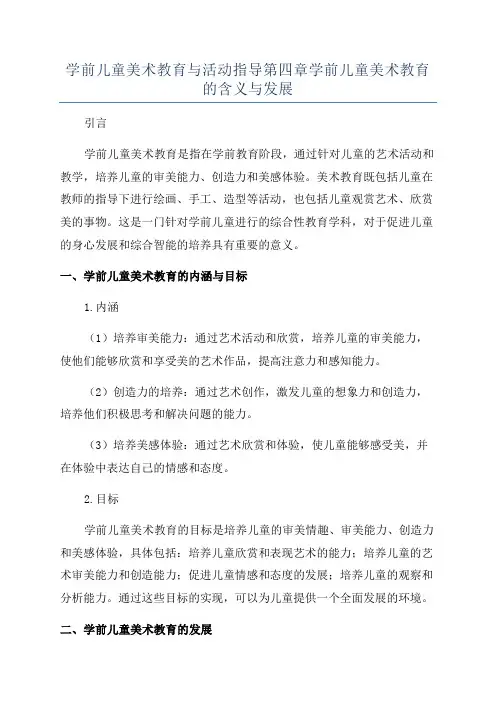 学前儿童美术教育与活动指导第四章学前儿童美术教育的含义与发展

引言

学前儿童美术教育是指在学前教育阶段，通过针对儿童的艺术活动和教学，培养儿童的审美能力、创造力和美感体验。美术教育既包括儿童在教师的指导下进行绘画、手工、造型等活动，也包括儿童观赏艺术、欣赏美的事物。这是一门针对学前儿童进行的综合性教育学科，对于促进儿童的身心发展和综合智能的培养具有重要的意义。

一、学前儿童美术教育的内涵与目标

1.内涵

（1）培养审美能力：通过艺术活动和欣赏，培养儿童的审美能力，使他们能够欣赏和享受美的艺术作品，提高注意力和感知能力。

（2）创造力的培养：通过艺术创作，激发儿童的想象力和创造力，培养他们积极思考和解决问题的能力。

（3）培养美感体验：通过艺术欣赏和体验，使儿童能够感受美，并在体验中表达自己的情感和态度。

2.目标

学前儿童美术教育的目标是培养儿童的审美情趣、审美能力、创造力和美感体验，具体包括：培养儿童欣赏和表现艺术的能力；培养儿童的艺术审美能力和创造能力；促进儿童情感和态度的发展；培养儿童的观察和分析能力。通过这些目标的实现，可以为儿童提供一个全面发展的环境。

二、学前儿童美术教育的发展